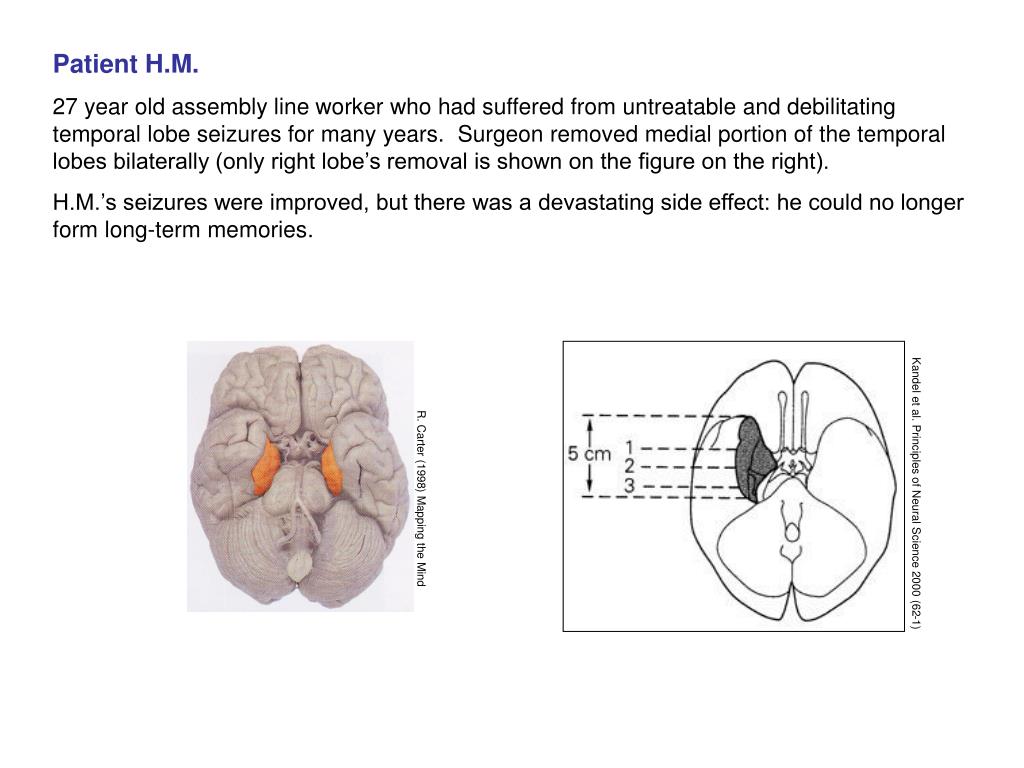 Patient H.M.

27 year old assembly line worker who had suffered from untreatable and debilitating temporal lobe seizures for many years. Surgeon removed medial portion of the temporal lobes bilaterally (only right lobe's removal is shown on the figure on the right).

H.M.'s seizures were improved, but there was a devastating side effect: he could no longer form long-term memories.

R. Carter (1998) Mapping the Mind

5 cm
1
2
3

Kandel et al. Principles of Neural Science 2000 (62-1)